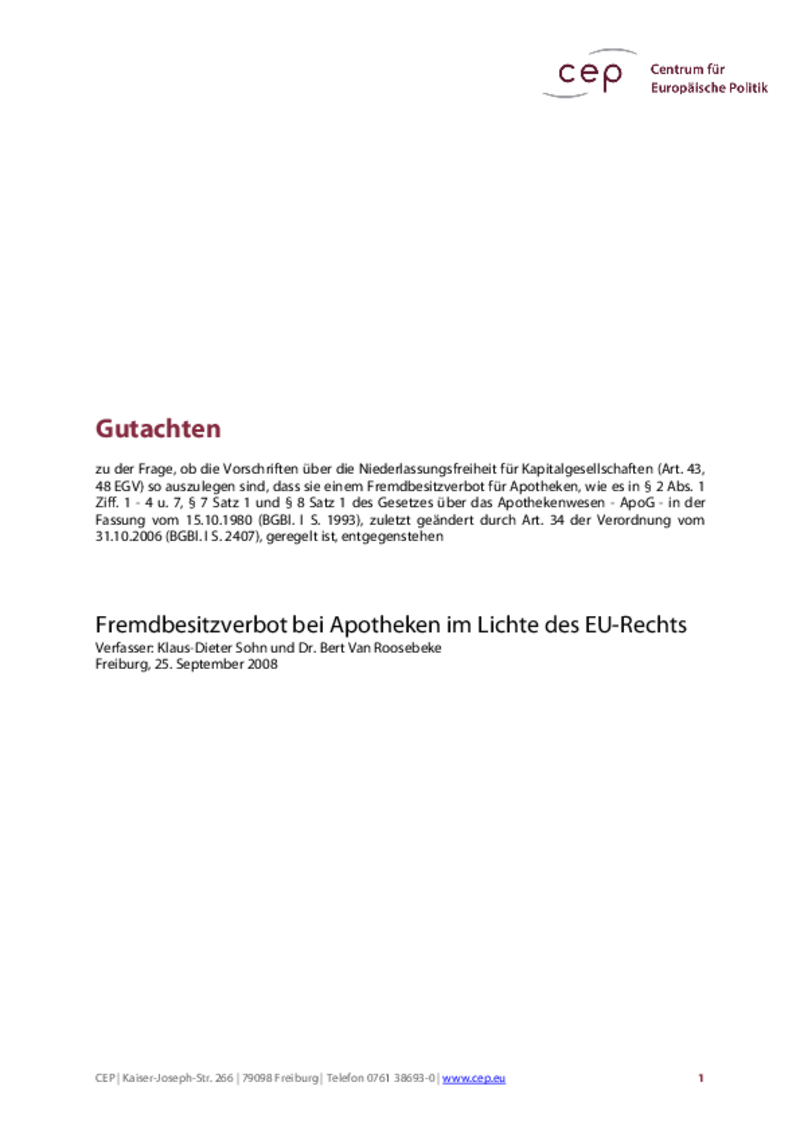 cep Centrum für Europäische Politik

Gutachten

zu der Frage, ob die Vorschriften über die Niederlassungsfreiheit für Kapitalgesellschaften (Art. 43, 48 EGV) so auszulegen sind, dass sie einem Fremdbesitzverbot für Apotheken, wie es in § 2 Abs. 1 Ziff. 1 - 4 u. 7, § 7 Satz 1 und § 8 Satz 1 des Gesetzes über das Apothekenwesen - ApoG - in der Fassung vom 15.10.1980 (BGBl. I S. 1993), zuletzt geändert durch Art. 34 der Verordnung vom 31.10.2006 (BGBl. I S. 2407), geregelt ist, entgegenstehen

Fremdbesitzverbot bei Apotheken im Lichte des EU-Rechts
Verfasser: Klaus-Dieter Sohn und Dr. Bert Van Roosebeke
Freiburg, 25. September 2008

CEP | Kaiser-Joseph-Str. 266 | 79098 Freiburg | Telefon 0761 38693-0 | www.cep.eu 1